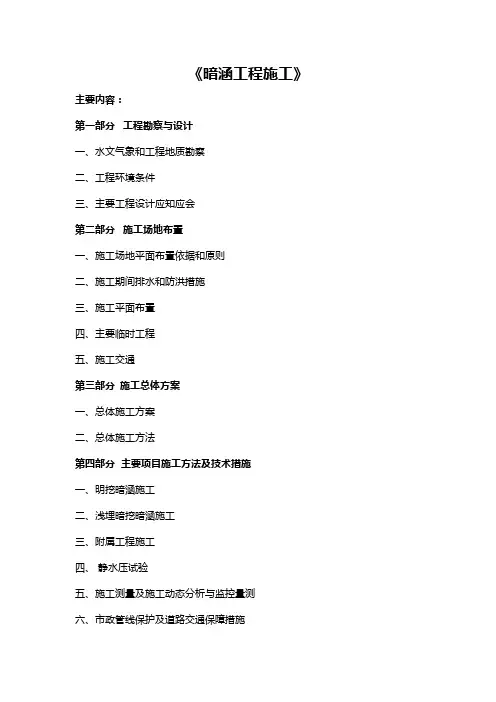 《暗涵工程施工》

主要内容：

第一部分 工程勘察与设计

一、水文气象和工程地质勘察

二、工程环境条件

三、主要工程设计应知应会

第二部分 施工场地布置

一、施工场地平面布置依据和原则

二、施工期间排水和防洪措施

三、施工平面布置

四、主要临时工程

五、施工交通

第三部分 施工总体方案

一、总体施工方案

二、总体施工方法

第四部分 主要项目施工方法及技术措施

一、明挖暗涵施工

二、浅埋暗挖暗涵施工

三、附属工程施工

四、 静水压试验

五、施工测量及施工动态分析与监控量测

六、市政管线保护及道路交通保障措施